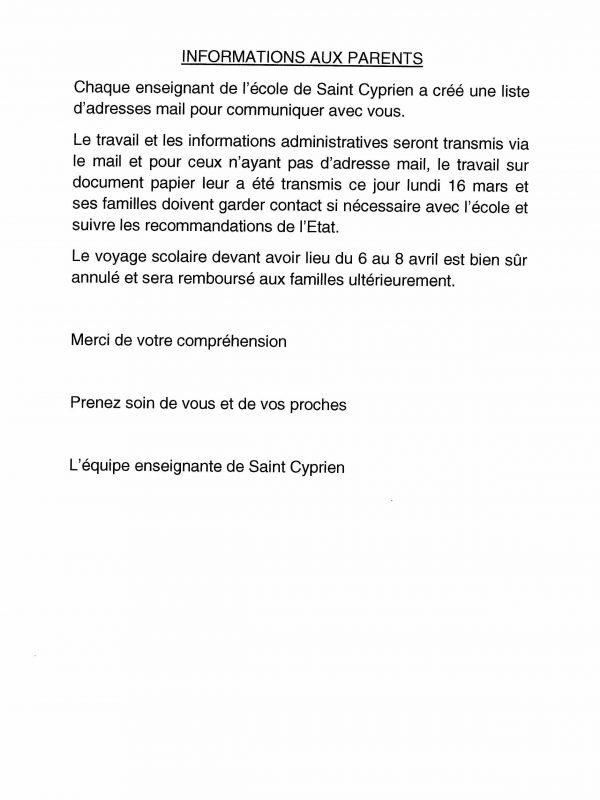 INFORMATIONS AUX PARENTS

Chaque enseignant de l'école de Saint Cyprien a créé une liste d'adresses mail pour communiquer avec vous.

Le travail et les informations administratives seront transmis via le mail et pour ceux n'ayant pas d'adresse mail, le travail sur document papier leur a été transmis ce jour lundi 16 mars et ses familles doivent garder contact si nécessaire avec l'école et suivre les recommandations de l'Etat.

Le voyage scolaire devant avoir lieu du 6 au 8 avril est bien sûr annulé et sera remboursé aux familles ultérieurement.

Merci de votre compréhension

Prenez soin de vous et de vos proches

L'équipe enseignante de Saint Cyprien